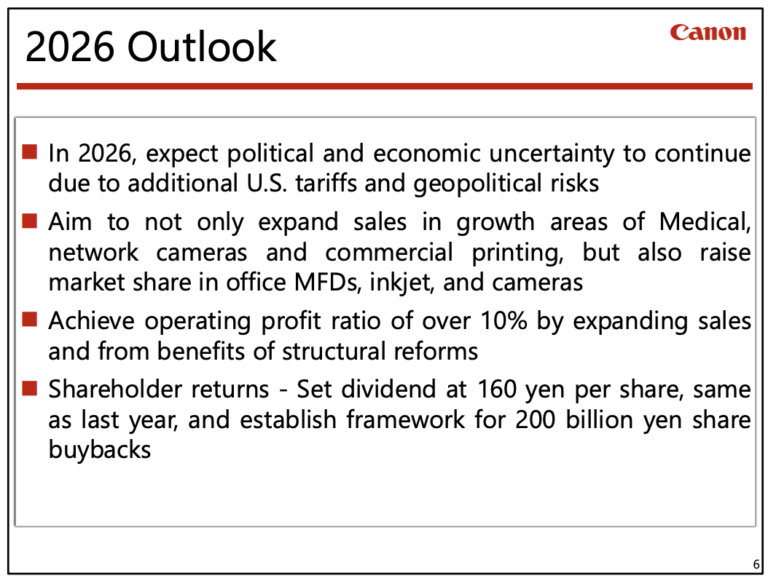 2026 Outlook

Canon

■ In 2026, expect political and economic uncertainty to continue due to additional U.S. tariffs and geopolitical risks

■ Aim to not only expand sales in growth areas of Medical, network cameras and commercial printing, but also raise market share in office MFDs, inkjet, and cameras

■ Achieve operating profit ratio of over 10% by expanding sales and from benefits of structural reforms

■ Shareholder returns - Set dividend at 160 yen per share, same as last year, and establish framework for 200 billion yen share buybacks

6